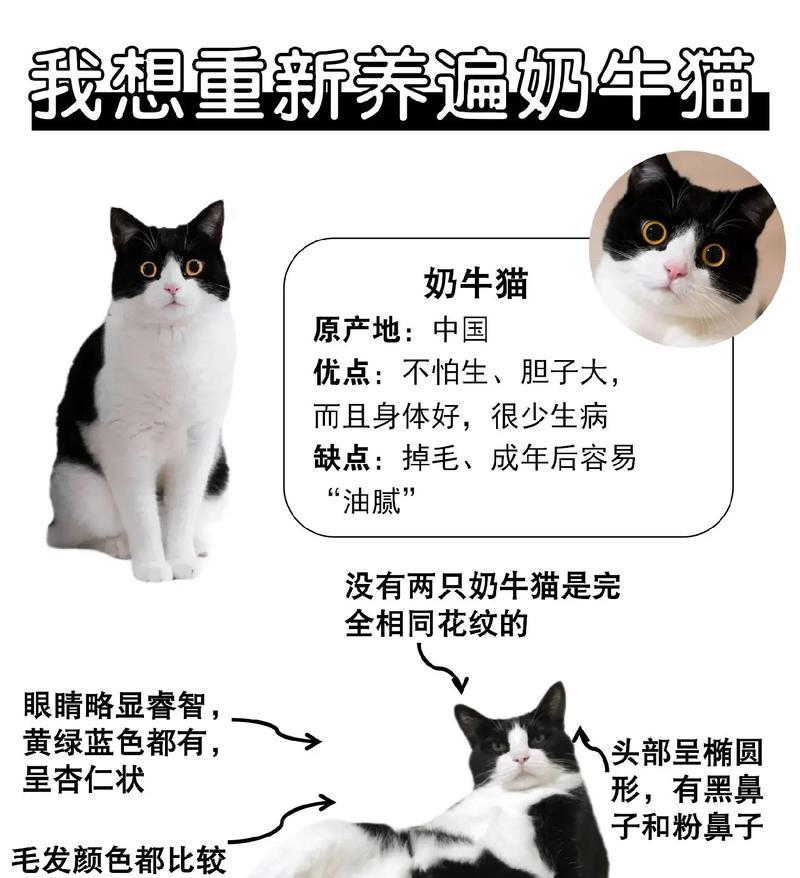 我想重新养遍奶牛猫

奶牛猫
原产地：中国
优点：不怕生、胆子大，而且身体好，很少生病
缺点：掉毛、成年后容易“油腻”

没有两只奶牛猫是完全相同花纹的

眼睛略显睿智，黄绿蓝色都有，呈杏仁状

头部呈椭圆形，有黑鼻子和粉鼻子

毛发颜色都比较